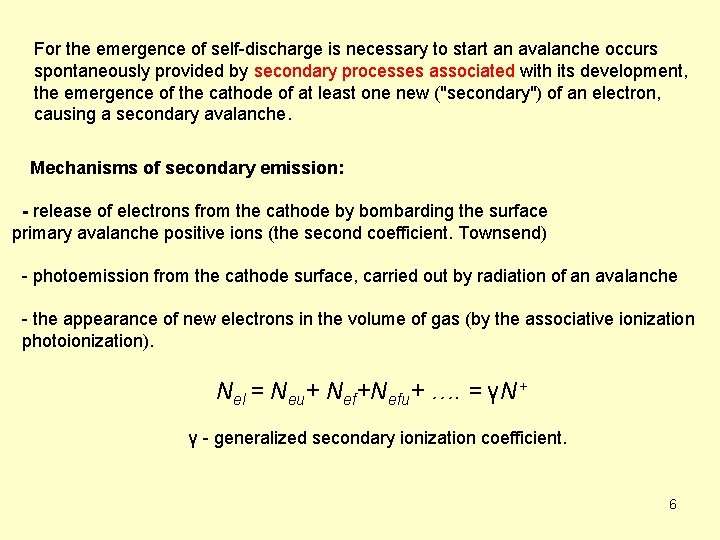 For the emergence of self-discharge is necessary to start an avalanche occurs spontaneously provided by secondary processes associated with its development, the emergence of the cathode of at least one new ("secondary") of an electron, causing a secondary avalanche.

Mechanisms of secondary emission:

- release of electrons from the cathode by bombarding the surface primary avalanche positive ions (the second coefficient. Townsend)

- photoemission from the cathode surface, carried out by radiation of an avalanche

- the appearance of new electrons in the volume of gas (by the associative ionization photoionization).

$N_{el} = N_{eu} + N_{ef} + N_{efu} + \dots = \gamma N^{+}$

γ - generalized secondary ionization coefficient.

6